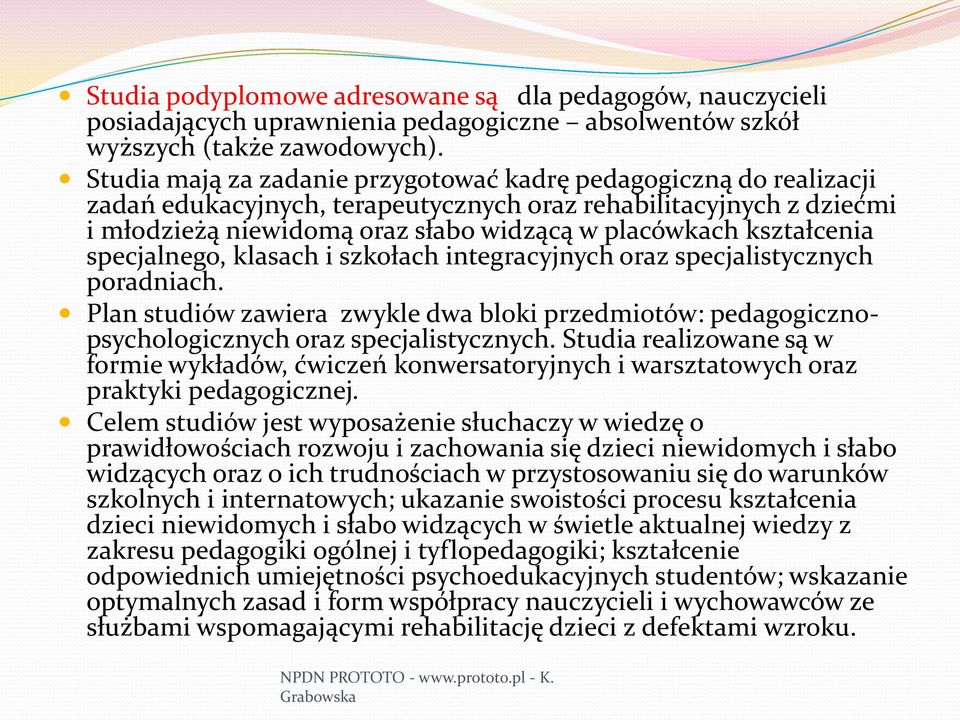 Studia podyplomowe adresowane są   dla pedagogów, nauczycieli posiadających uprawnienia pedagogiczne – absolwentów szkół wyższych (także zawodowych).

Studia mają za zadanie przygotować kadrę pedagogiczną do realizacji zadań edukacyjnych, terapeutycznych oraz rehabilitacyjnych z dziećmi i młodzieżą niewidomą oraz słabo widzącą w placówkach kształcenia specjalnego, klasach i szkołach integracyjnych oraz specjalistycznych poradniach.

Plan studiów zawiera  zwykle dwa bloki przedmiotów: pedagogiczno-psychologicznych oraz specjalistycznych. Studia realizowane są w formie wykładów, ćwiczeń konwersatoryjnych i warsztatowych oraz praktyki pedagogicznej.

Celem studiów jest wyposażenie słuchaczy w wiedzę o prawidłowościach rozwoju i zachowania się dzieci niewidomych i słabo widzących oraz o ich trudnościach w przystosowaniu się do warunków szkolnych i internatowych; ukazanie swoistości procesu kształcenia dzieci niewidomych i słabo widzących w świetle aktualnej wiedzy z zakresu pedagogiki ogólnej i tyflopedagogiki; kształcenie odpowiednich umiejętności psychoedukacyjnych studentów; wskazanie optymalnych zasad i form współpracy nauczycieli i wychowawców ze służbami wspomagającymi rehabilitację dzieci z defektami wzroku.

NPDN PROTOTO - www.prototo.pl - K. Grabowska